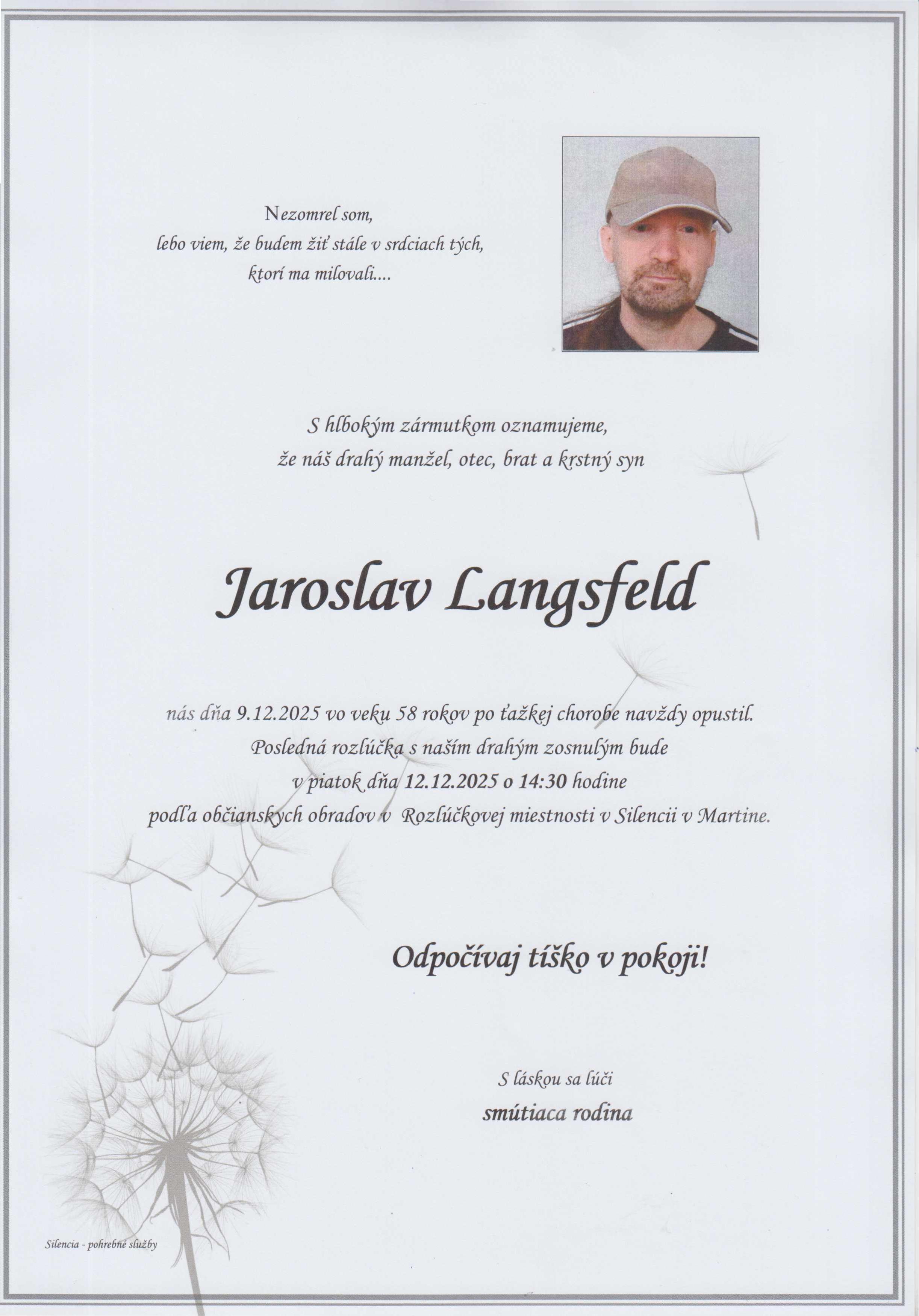 Nezomrel som,
lebo viem, že budem žiť stále v srdciach tých,
ktorí ma milovali....

S hlbokým zármutkom oznamujeme,
že náš drahý manžel, otec, brat a krstný syn

Jaroslav Langsfeld

nás dňa 9.12.2025 vo veku 58 rokov po ťažkej chorobe navždy opustil.
Posledná rozlúčka s naším drahým zosnulým bude
v piatok dňa 12.12.2025 o 14:30 hodine
podľa občianskych obradov v Rozlúčkovej miestnosti v Silencii v Martine.

Odpočívaj tíško v pokoji!

S láskou sa lúči
smútiaca rodina

Silencia - pohrebné služby